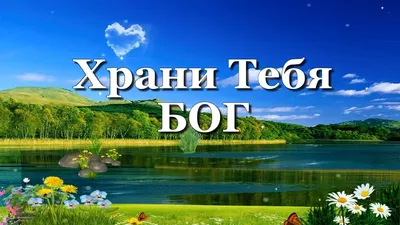 Храни Тебя
БОГ